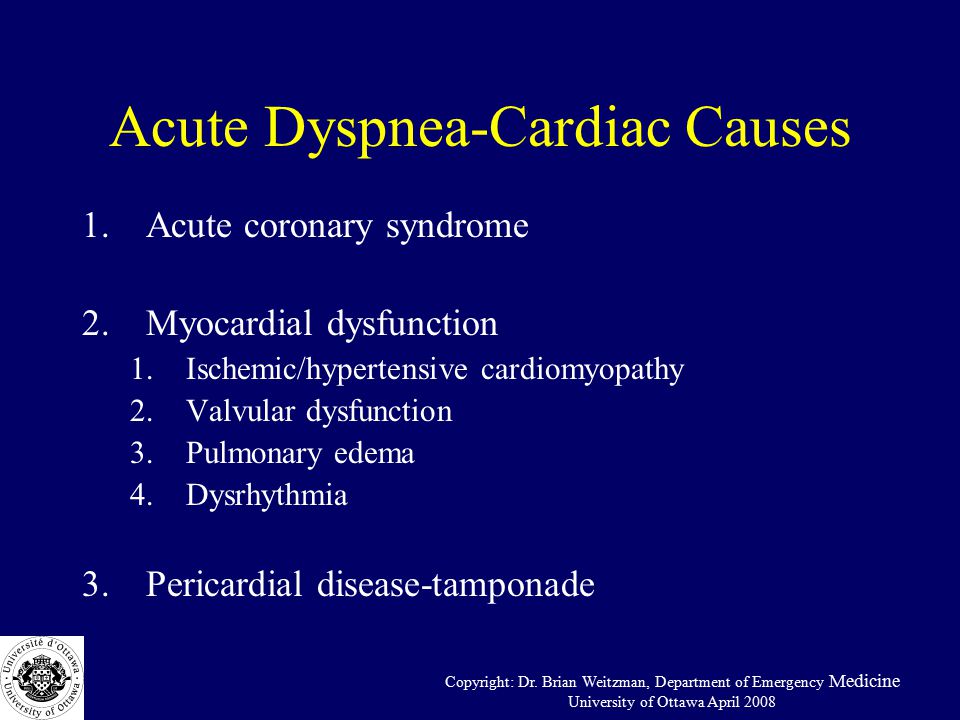 Acute Dyspnea-Cardiac Causes

1. Acute coronary syndrome

2. Myocardial dysfunction
1. Ischemic/hypertensive cardiomyopathy
2. Valvular dysfunction
3. Pulmonary edema
4. Dysrhythmia

3. Pericardial disease-tamponade

Université d'Ottawa · University of Ottawa

Copyright: Dr. Brian Weitzman, Department of Emergency Medicine
University of Ottawa April 2008